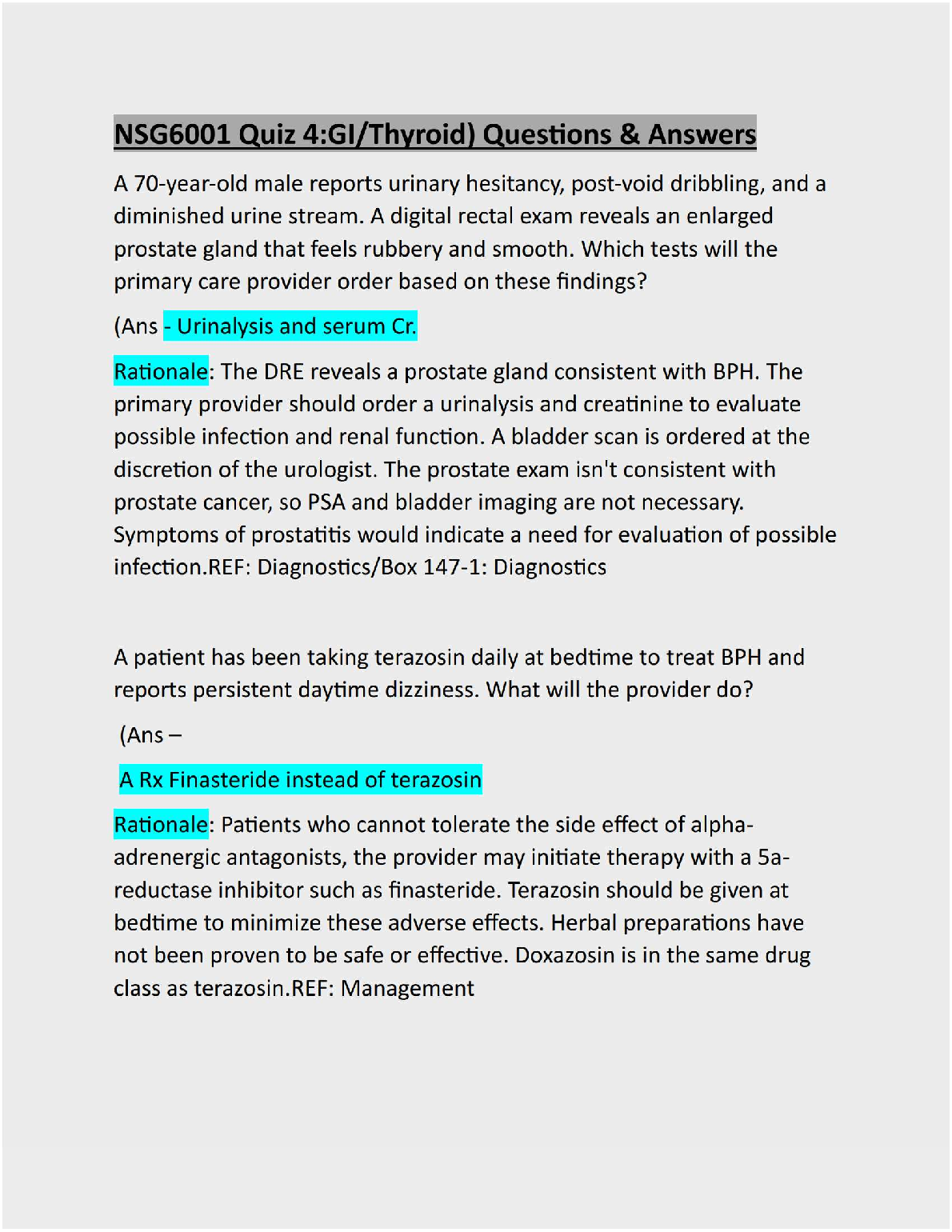 NSG6001 Quiz 4:GI/Thyroid) Questions & Answers

A 70-year-old male reports urinary hesitancy, post-void dribbling, and a diminished urine stream. A digital rectal exam reveals an enlarged prostate gland that feels rubbery and smooth. Which tests will the primary care provider order based on these findings?

(Ans - Urinalysis and serum Cr.

Rationale: The DRE reveals a prostate gland consistent with BPH. The primary provider should order a urinalysis and creatinine to evaluate possible infection and renal function. A bladder scan is ordered at the discretion of the urologist. The prostate exam isn't consistent with prostate cancer, so PSA and bladder imaging are not necessary. Symptoms of prostatitis would indicate a need for evaluation of possible infection.REF: Diagnostics/Box 147-1: Diagnostics

A patient has been taking terazosin daily at bedtime to treat BPH and reports persistent daytime dizziness. What will the provider do?

(Ans –

A Rx Finasteride instead of terazosin

Rationale: Patients who cannot tolerate the side effect of alpha-adrenergic antagonists, the provider may initiate therapy with a 5a-reductase inhibitor such as finasteride. Terazosin should be given at bedtime to minimize these adverse effects. Herbal preparations have not been proven to be safe or effective. Doxazosin is in the same drug class as terazosin.REF: Management